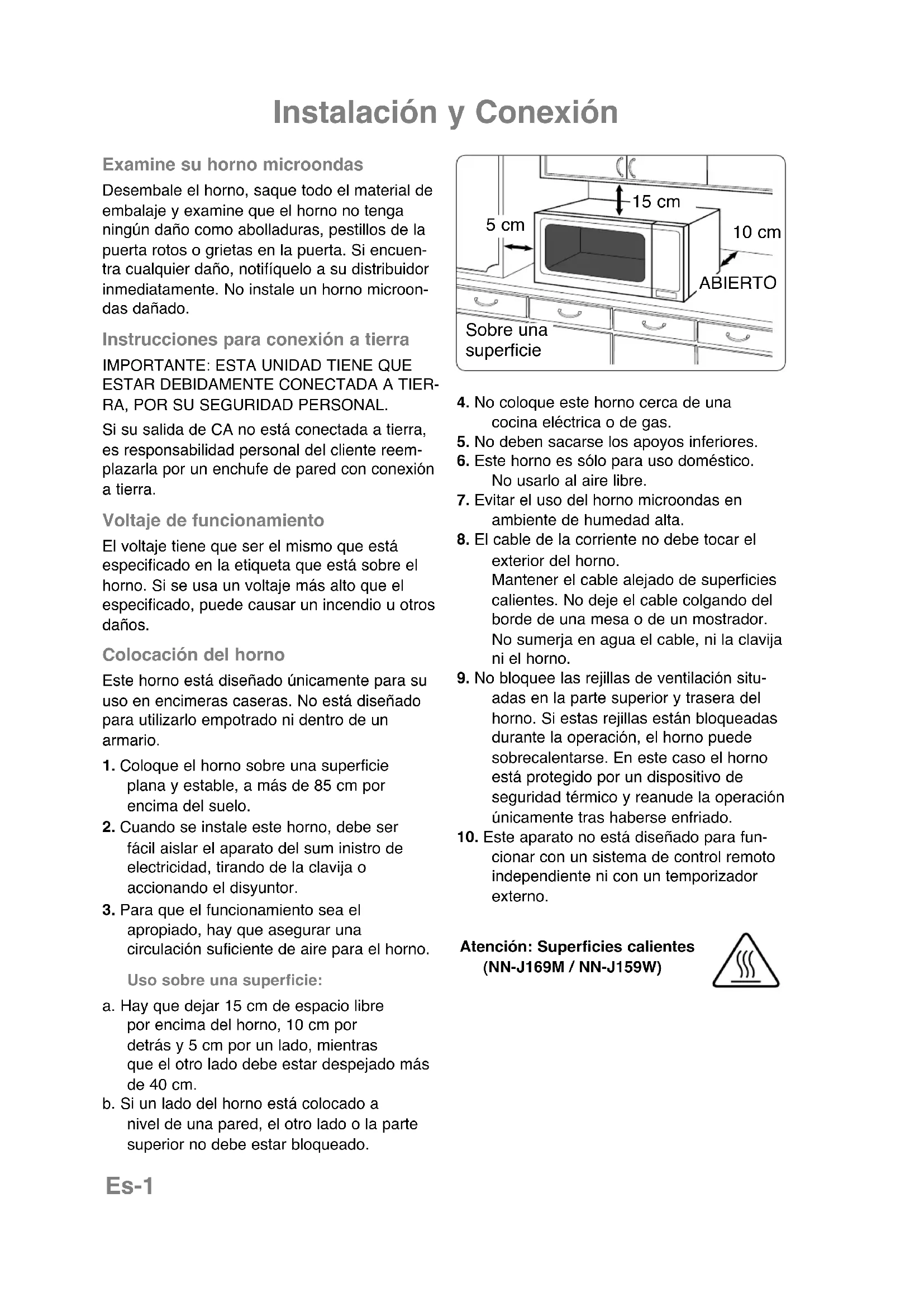 Instalación y Conexión

Examine su horno microondas

Desembale el horno, saque todo el material de embalaje y examine que el horno no tenga ningún daño como abolladuras, pestillos de la puerta rotos o grietas en la puerta. Si encuentra cualquier daño, notifíquelo a su distribuidor inmediatamente. No instale un horno microondas dañado.

Instrucciones para conexión a tierra

IMPORTANTE: ESTA UNIDAD TIENE QUE ESTAR DEBIDAMENTE CONECTADA A TIERRA, POR SU SEGURIDAD PERSONAL.

Si su salida de CA no está conectada a tierra, es responsabilidad personal del cliente reemplazarla por un enchufe de pared con conexión a tierra.

Voltaje de funcionamiento

El voltaje tiene que ser el mismo que está especificado en la etiqueta que está sobre el horno. Si se usa un voltaje más alto que el especificado, puede causar un incendio u otros daños.

Colocación del horno

Este horno está diseñado únicamente para su uso en encimeras caseras. No está diseñado para utilizarlo empotrado ni dentro de un armario.

1. Coloque el horno sobre una superficie plana y estable, a más de 85 cm por encima del suelo.
2. Cuando se instale este horno, debe ser fácil aislar el aparato del sum inistro de electricidad, tirando de la clavija o accionando el disyuntor.
3. Para que el funcionamiento sea el apropiado, hay que asegurar una circulación suficiente de aire para el horno.

Uso sobre una superficie:

a. Hay que dejar 15 cm de espacio libre por encima del horno, 10 cm por detrás y 5 cm por un lado, mientras que el otro lado debe estar despejado más de 40 cm.
b. Si un lado del horno está colocado a nivel de una pared, el otro lado o la parte superior no debe estar bloqueado.

15 cm
5 cm
10 cm
ABIERTO
Sobre una superficie

4. No coloque este horno cerca de una cocina eléctrica o de gas.
5. No deben sacarse los apoyos inferiores.
6. Este horno es sólo para uso doméstico. No usarlo al aire libre.
7. Evitar el uso del horno microondas en ambiente de humedad alta.
8. El cable de la corriente no debe tocar el exterior del horno.
Mantener el cable alejado de superficies calientes. No deje el cable colgando del borde de una mesa o de un mostrador.
No sumerja en agua el cable, ni la clavija ni el horno.
9. No bloquee las rejillas de ventilación situadas en la parte superior y trasera del horno. Si estas rejillas están bloqueadas durante la operación, el horno puede sobrecalentarse. En este caso el horno está protegido por un dispositivo de seguridad térmico y reanude la operación únicamente tras haberse enfriado.
10. Este aparato no está diseñado para funcionar con un sistema de control remoto independiente ni con un temporizador externo.

Atención: Superficies calientes (NN-J169M / NN-J159W)

Es-1